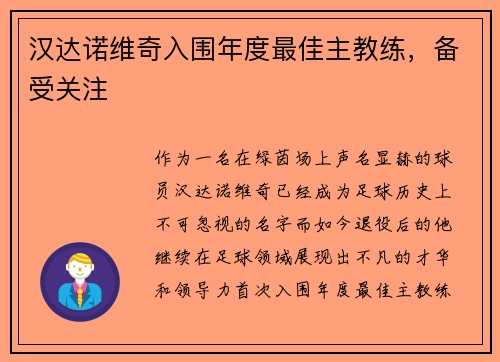 汉达诺维奇入围年度最佳主教练，备受关注

作为一名在绿茵场上声名显赫的球员汉达诺维奇已经成为足球历史上不可忽视的名字而如今退役后的他继续在足球领域展现出不凡的才华和领导力首次入围年度最佳主教练